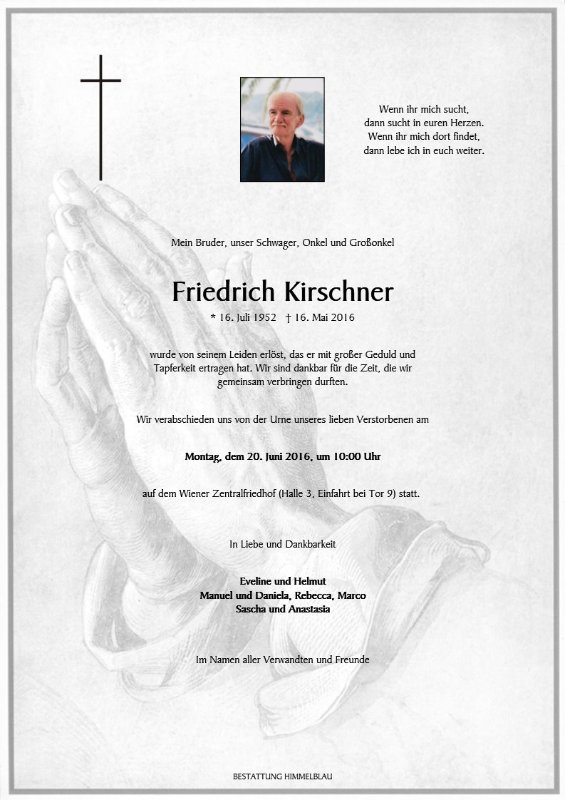 Wenn ihr mich sucht,
dann sucht in euren Herzen.
Wenn ihr mich dort findet,
dann lebe ich in euch weiter.

Mein Bruder, unser Schwager, Onkel und Großonkel

Friedrich Kirschner

* 16. Juli 1952 † 16. Mai 2016

wurde von seinem Leiden erlöst, das er mit großer Geduld und Tapferkeit ertragen hat. Wir sind dankbar für die Zeit, die wir gemeinsam verbringen durften.

Wir verabschieden uns von der Urne unseres lieben Verstorbenen am

Montag, dem 20. Juni 2016, um 10:00 Uhr

auf dem Wiener Zentralfriedhof (Halle 3, Einfahrt bei Tor 9) statt.

In Liebe und Dankbarkeit

Eveline und Helmut
Manuel und Daniela, Rebecca, Marco
Sascha und Anastasia

Im Namen aller Verwandten und Freunde

BESTATTUNG HIMMELBLAU